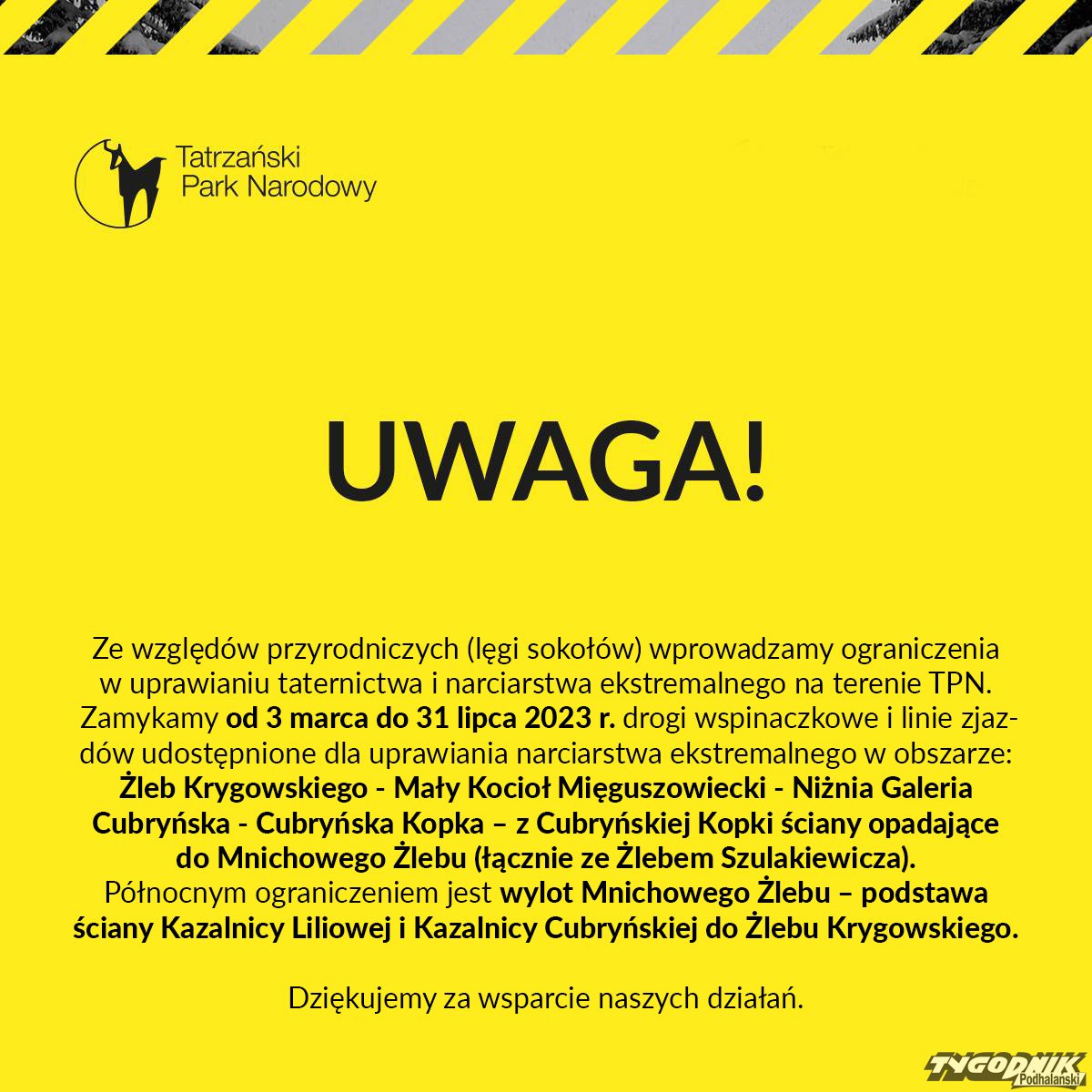 Tatrzański
Park Narodowy

UWAGA!

Ze względów przyrodniczych (lęgi sokołów) wprowadzamy ograniczenia w uprawianiu taternictwa i narciarstwa ekstremalnego na terenie TPN. Zamykamy od 3 marca do 31 lipca 2023 r. drogi wspinaczkowe i linie zjazdów udostępnione dla uprawiania narciarstwa ekstremalnego w obszarze: Żleb Krygowskiego - Mały Kocioł Mięguszowiecki - Niżnia Galeria Cubryńska - Cubryńska Kopka – z Cubryńskiej Kopki ściany opadające do Mnichowego Żlebu (łącznie ze Żlebem Szulakiewicza). Północnym ograniczeniem jest wylot Mnichowego Żlebu – podstawa ściany Kazalnicy Liliowej i Kazalnicy Cubryńskiej do Żlebu Krygowskiego.

Dziękujemy za wsparcie naszych działań.

TYGODNIK Podhalański